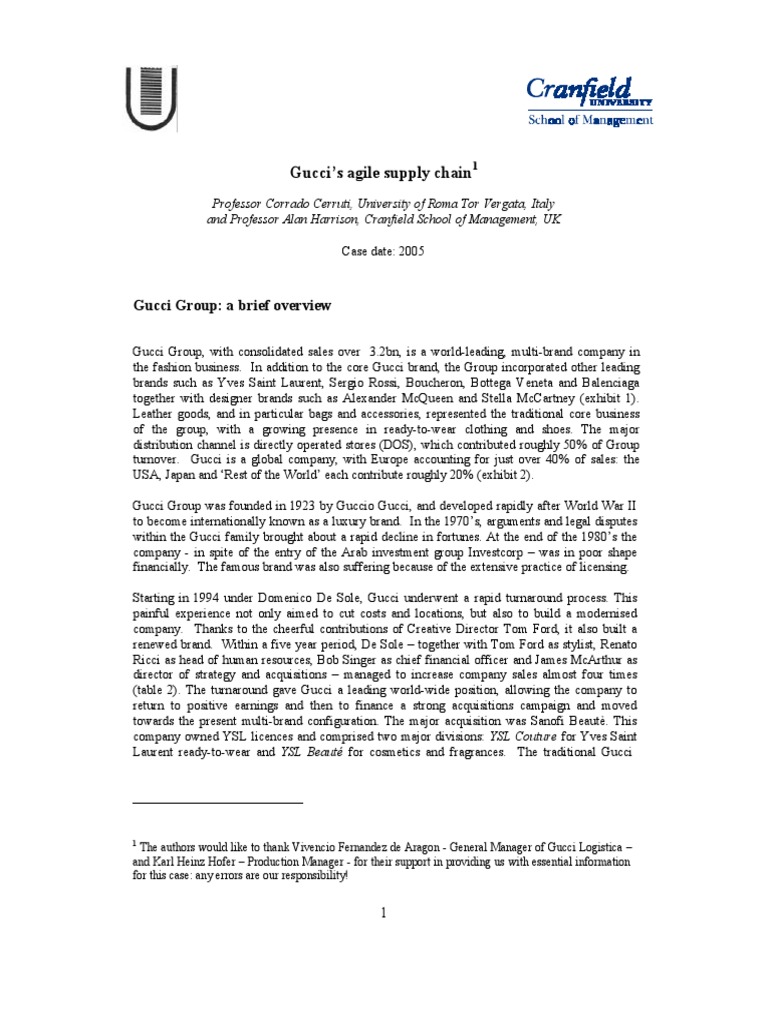 Cranfield
UNIVERSITY
School of Management

Gucci's agile supply chain$^1$

Professor Corrado Cerruti, University of Roma Tor Vergata, Italy
and Professor Alan Harrison, Cranfield School of Management, UK

Case date: 2005

Gucci Group: a brief overview

Gucci Group, with consolidated sales over 3.2bn, is a world-leading, multi-brand company in the fashion business. In addition to the core Gucci brand, the Group incorporated other leading brands such as Yves Saint Laurent, Sergio Rossi, Boucheron, Bottega Veneta and Balenciaga together with designer brands such as Alexander McQueen and Stella McCartney (exhibit 1). Leather goods, and in particular bags and accessories, represented the traditional core business of the group, with a growing presence in ready-to-wear clothing and shoes. The major distribution channel is directly operated stores (DOS), which contributed roughly 50% of Group turnover. Gucci is a global company, with Europe accounting for just over 40% of sales: the USA, Japan and 'Rest of the World' each contribute roughly 20% (exhibit 2).

Gucci Group was founded in 1923 by Guccio Gucci, and developed rapidly after World War II to become internationally known as a luxury brand. In the 1970's, arguments and legal disputes within the Gucci family brought about a rapid decline in fortunes. At the end of the 1980's the company - in spite of the entry of the Arab investment group Investcorp – was in poor shape financially. The famous brand was also suffering because of the extensive practice of licensing.

Starting in 1994 under Domenico De Sole, Gucci underwent a rapid turnaround process. This painful experience not only aimed to cut costs and locations, but also to build a modernised company. Thanks to the cheerful contributions of Creative Director Tom Ford, it also built a renewed brand. Within a five year period, De Sole – together with Tom Ford as stylist, Renato Ricci as head of human resources, Bob Singer as chief financial officer and James McArthur as director of strategy and acquisitions – managed to increase company sales almost four times (table 2). The turnaround gave Gucci a leading world-wide position, allowing the company to return to positive earnings and then to finance a strong acquisitions campaign and moved towards the present multi-brand configuration. The major acquisition was Sanofi Beauté. This company owned YSL licences and comprised two major divisions: YSL Couture for Yves Saint Laurent ready-to-wear and YSL Beauté for cosmetics and fragrances. The traditional Gucci

$^1$ The authors would like to thank Vivencio Fernandez de Aragon - General Manager of Gucci Logistica – and Karl Heinz Hofer – Production Manager - for their support in providing us with essential information for this case: any errors are our responsibility!

1